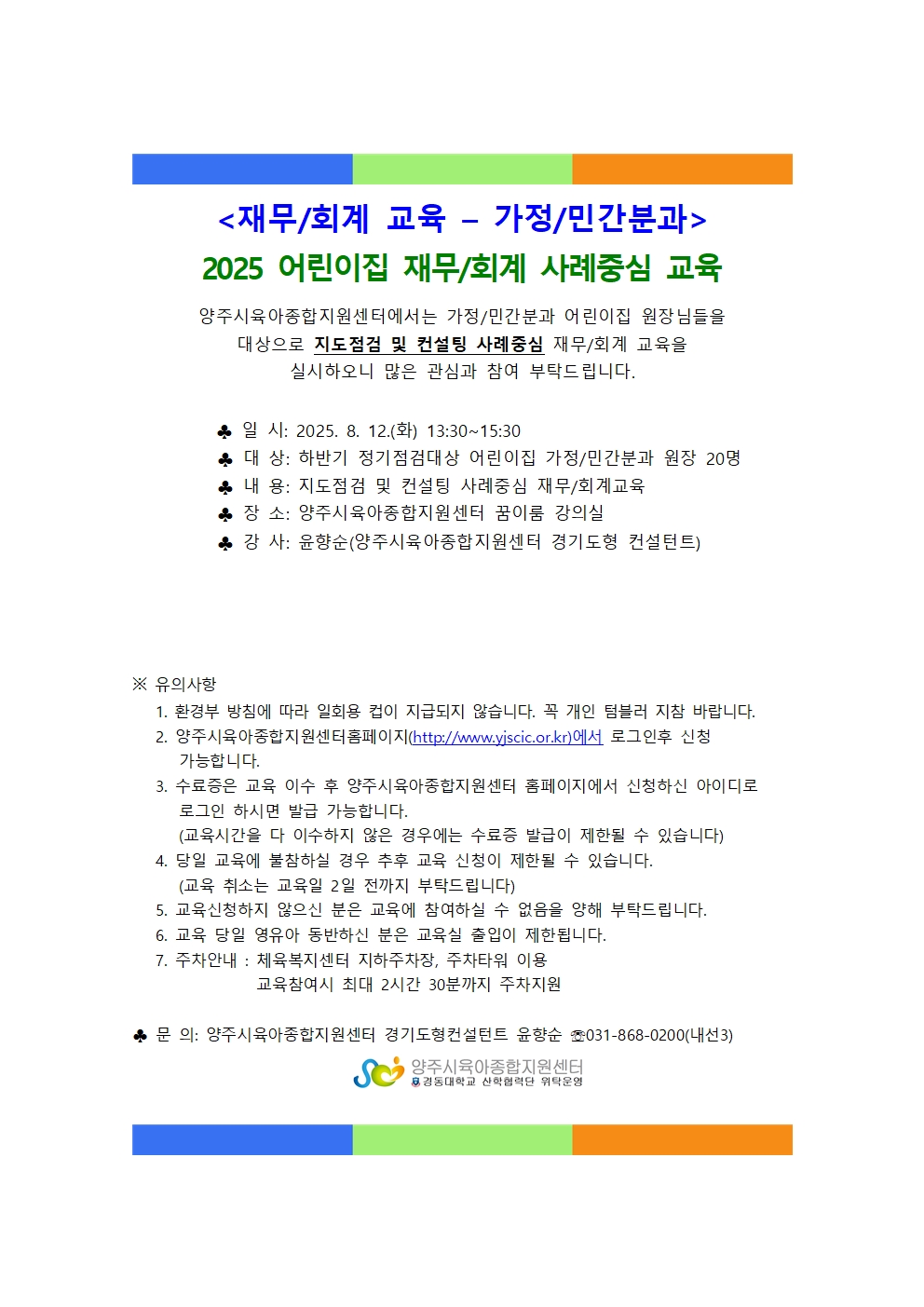 <재무/회계 교육 – 가정/민간분과>
2025 어린이집 재무/회계 사례중심 교육

양주시육아종합지원센터에서는 가정/민간분과 어린이집 원장님들을 대상으로 지도점검 및 컨설팅 사례중심 재무/회계 교육을 실시하오니 많은 관심과 참여 부탁드립니다.

♣ 일 시: 2025. 8. 12.(화) 13:30~15:30
♣ 대 상: 하반기 정기점검대상 어린이집 가정/민간분과 원장 20명
♣ 내 용: 지도점검 및 컨설팅 사례중심 재무/회계교육
♣ 장 소: 양주시육아종합지원센터 꿈이룸 강의실
♣ 강 사: 윤향순(양주시육아종합지원센터 경기도형 컨설턴트)

※ 유의사항
1. 환경부 방침에 따라 일회용 컵이 지급되지 않습니다. 꼭 개인 텀블러 지참 바랍니다.
2. 양주시육아종합지원센터홈페이지(http://www.yjscic.or.kr)에서 로그인후 신청 가능합니다.
3. 수료증은 교육 이수 후 양주시육아종합지원센터 홈페이지에서 신청하신 아이디로 로그인 하시면 발급 가능합니다.
(교육시간을 다 이수하지 않은 경우에는 수료증 발급이 제한될 수 있습니다)
4. 당일 교육에 불참하실 경우 추후 교육 신청이 제한될 수 있습니다.
(교육 취소는 교육일 2일 전까지 부탁드립니다)
5. 교육신청하지 않으신 분은 교육에 참여하실 수 없음을 양해 부탁드립니다.
6. 교육 당일 영유아 동반하신 분은 교육실 출입이 제한됩니다.
7. 주차안내 : 체육복지센터 지하주차장, 주차타워 이용
교육참여시 최대 2시간 30분까지 주차지원

♣ 문 의: 양주시육아종합지원센터 경기도형컨설턴트 윤향순 ☎031-868-0200(내선3)

양주시육아종합지원센터
경동대학교 산학협력단 위탁운영